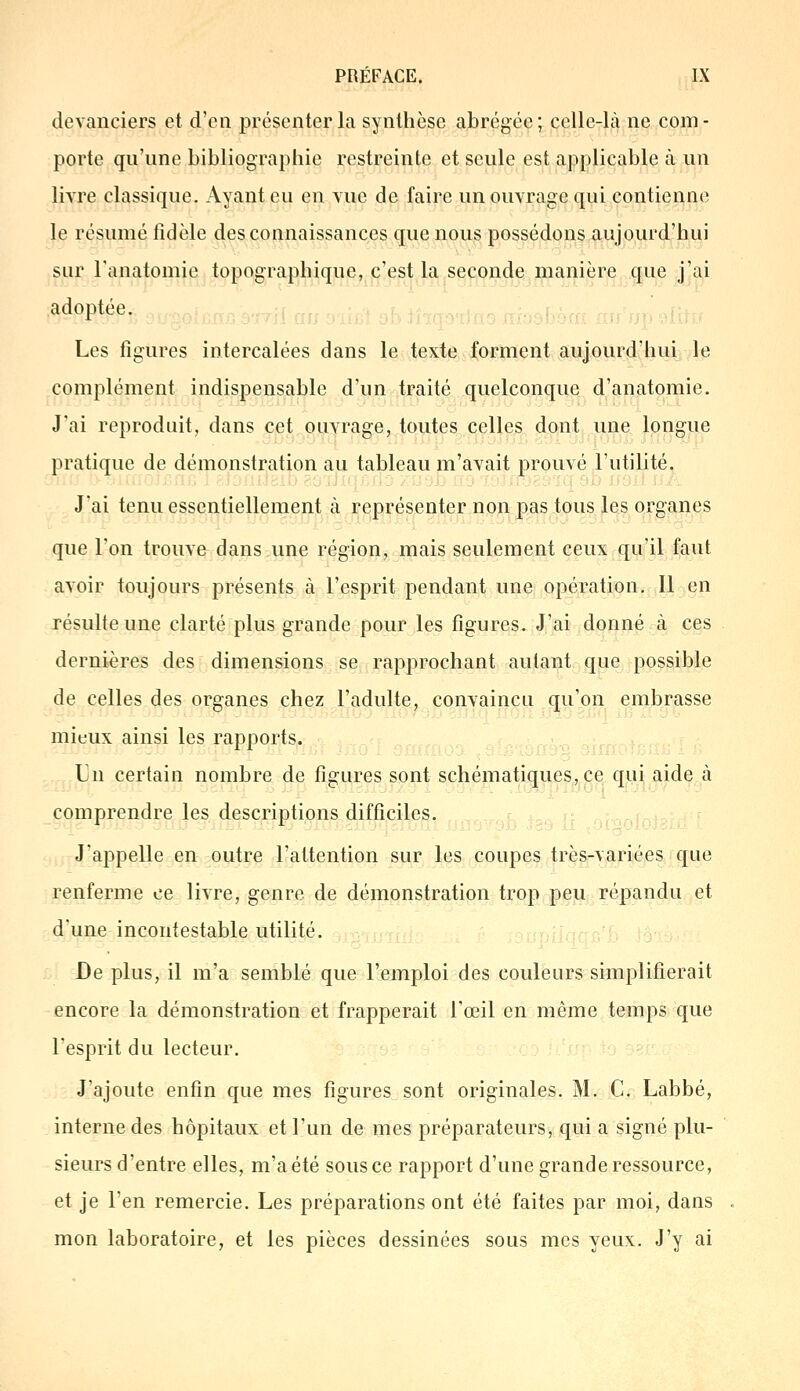 PRÉFACE. IX

devanciers et d'en présenter la synthèse abrégée; celle-là ne comporte qu'une bibliographie restreinte et seule est applicable à un livre classique. Ayant eu en vue de faire un ouvrage qui contienne le résumé fidèle des connaissances que nous possédons aujourd'hui sur l'anatomie topographique, c'est la seconde manière que j'ai adoptée.

Les figures intercalées dans le texte forment aujourd'hui le complément indispensable d'un traité quelconque d'anatomie. J'ai reproduit, dans cet ouvrage, toutes celles dont une longue pratique de démonstration au tableau m'avait prouvé l'utilité.

J'ai tenu essentiellement à représenter non pas tous les organes que l'on trouve dans une région, mais seulement ceux qu'il faut avoir toujours présents à l'esprit pendant une opération. Il en résulte une clarté plus grande pour les figures. J'ai donné à ces dernières des dimensions se rapprochant autant que possible de celles des organes chez l'adulte, convaincu qu'on embrasse mieux ainsi les rapports.

Un certain nombre de figures sont schématiques, ce qui aide à comprendre les descriptions difficiles.

J'appelle en outre l'attention sur les coupes très-variées que renferme ce livre, genre de démonstration trop peu répandu et d'une incontestable utilité.

De plus, il m'a semblé que l'emploi des couleurs simplifierait encore la démonstration et frapperait l'œil en même temps que l'esprit du lecteur.

J'ajoute enfin que mes figures sont originales. M. C. Labbé, interne des hôpitaux et l'un de mes préparateurs, qui a signé plusieurs d'entre elles, m'a été sous ce rapport d'une grande ressource, et je l'en remercie. Les préparations ont été faites par moi, dans mon laboratoire, et les pièces dessinées sous mes yeux. J'y ai